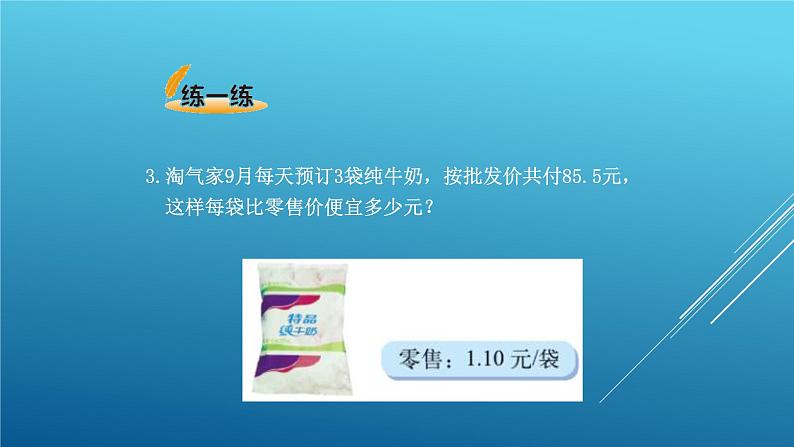 练一练

3. 淘气家9月每天预订3袋纯牛奶，按批发价共付85.5元，这样每袋比零售价便宜多少元？

特品
纯牛奶

零售：1.10 元/袋